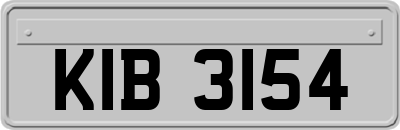 KIB 3154